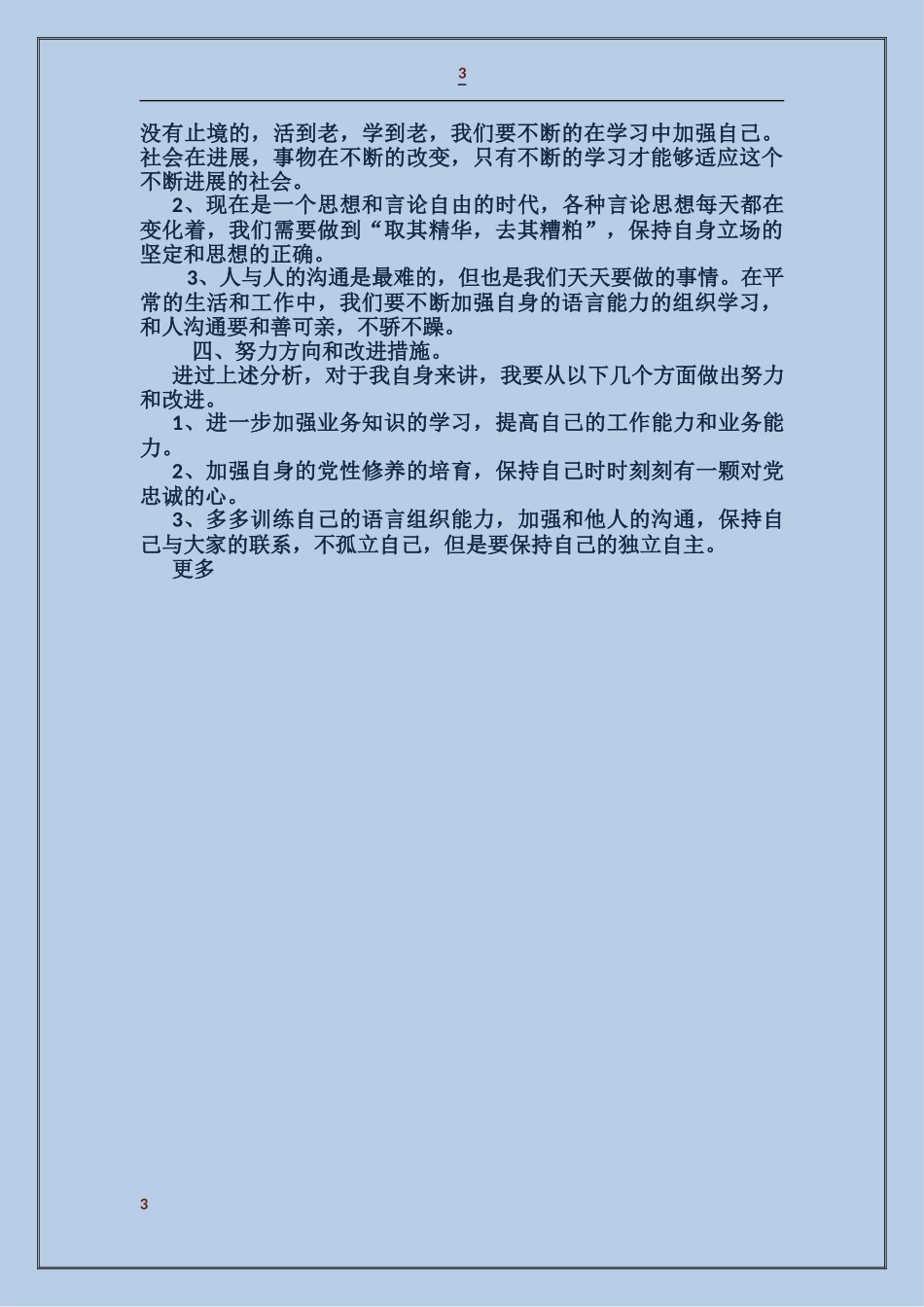 3

没有止境的，活到老，学到老，我们要不断的在学习中加强自己。社会在进展，事物在不断的改变，只有不断的学习才能够适应这个不断进展的社会。

2、现在是一个思想和言论自由的时代，各种言论思想每天都在变化着，我们需要做到“取其精华，去其糟粕”，保持自身立场的坚定和思想的正确。

3、人与人的沟通是最难的，但也是我们天天要做的事情。在平常的生活和工作中，我们要不断加强自身的语言能力的组织学习，和人沟通要和善可亲，不骄不躁。

四、努力方向和改进措施。

进过上述分析，对于我自身来讲，我要从以下几个方面做出努力和改进。

1、进一步加强业务知识的学习，提高自己的工作能力和业务能力。

2、加强自身的党性修养的培育，保持自己时时刻刻有一颗对党忠诚的心。

3、多多训练自己的语言组织能力，加强和他人的沟通，保持自己与大家的联系，不孤立自己，但是要保持自己的独立自主。

更多

3